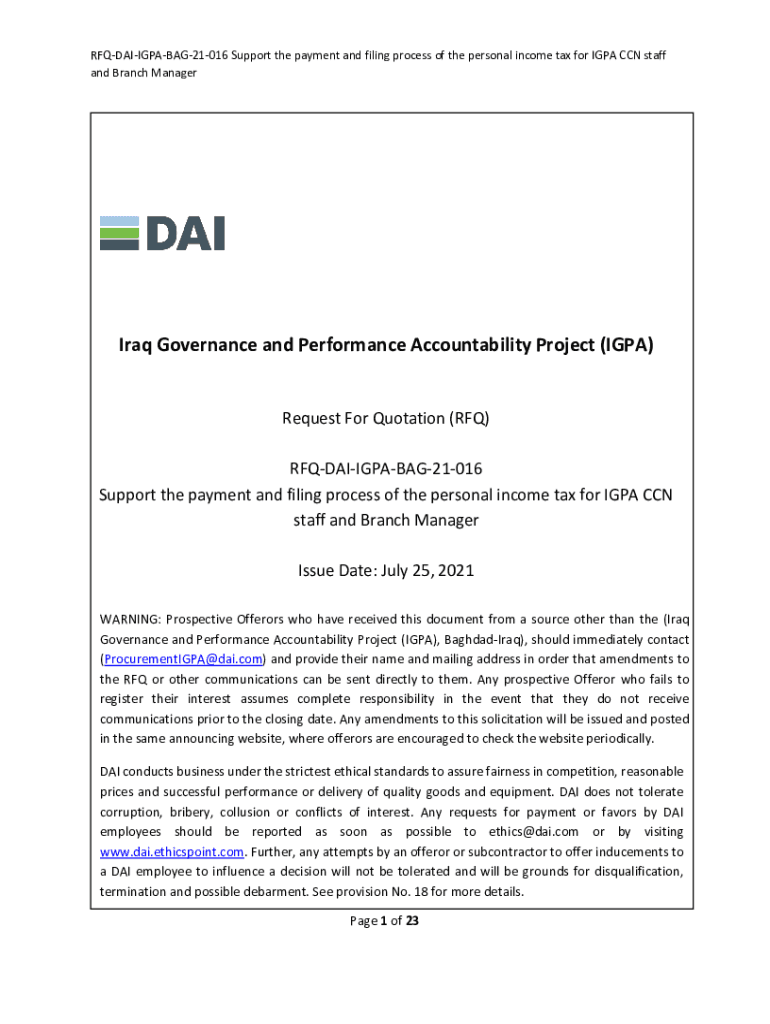 RFQ-DAI-IGPA-BAG-21-016 Support the payment and filing process of the personal income tax for IGPA CCN staff and Branch Manager

DAI

Iraq Governance and Performance Accountability Project (IGPA)

Request For Quotation (RFQ)

RFQ-DAI-IGPA-BAG-21-016
Support the payment and filing process of the personal income tax for IGPA CCN staff and Branch Manager

Issue Date: July 25, 2021

WARNING: Prospective Offerors who have received this document from a source other than the (Iraq Governance and Performance Accountability Project (IGPA), Baghdad-Iraq), should immediately contact (ProcurementIGPA@dai.com) and provide their name and mailing address in order that amendments to the RFQ or other communications can be sent directly to them. Any prospective Offeror who fails to register their interest assumes complete responsibility in the event that they do not receive communications prior to the closing date. Any amendments to this solicitation will be issued and posted in the same announcing website, where offerors are encouraged to check the website periodically.

DAI conducts business under the strictest ethical standards to assure fairness in competition, reasonable prices and successful performance or delivery of quality goods and equipment. DAI does not tolerate corruption, bribery, collusion or conflicts of interest. Any requests for payment or favors by DAI employees should be reported as soon as possible to ethics@dai.com or by visiting www.dai.ethicspoint.com. Further, any attempts by an offeror or subcontractor to offer inducements to a DAI employee to influence a decision will not be tolerated and will be grounds for disqualification, termination and possible debarment. See provision No. 18 for more details.

Page 1 of 23